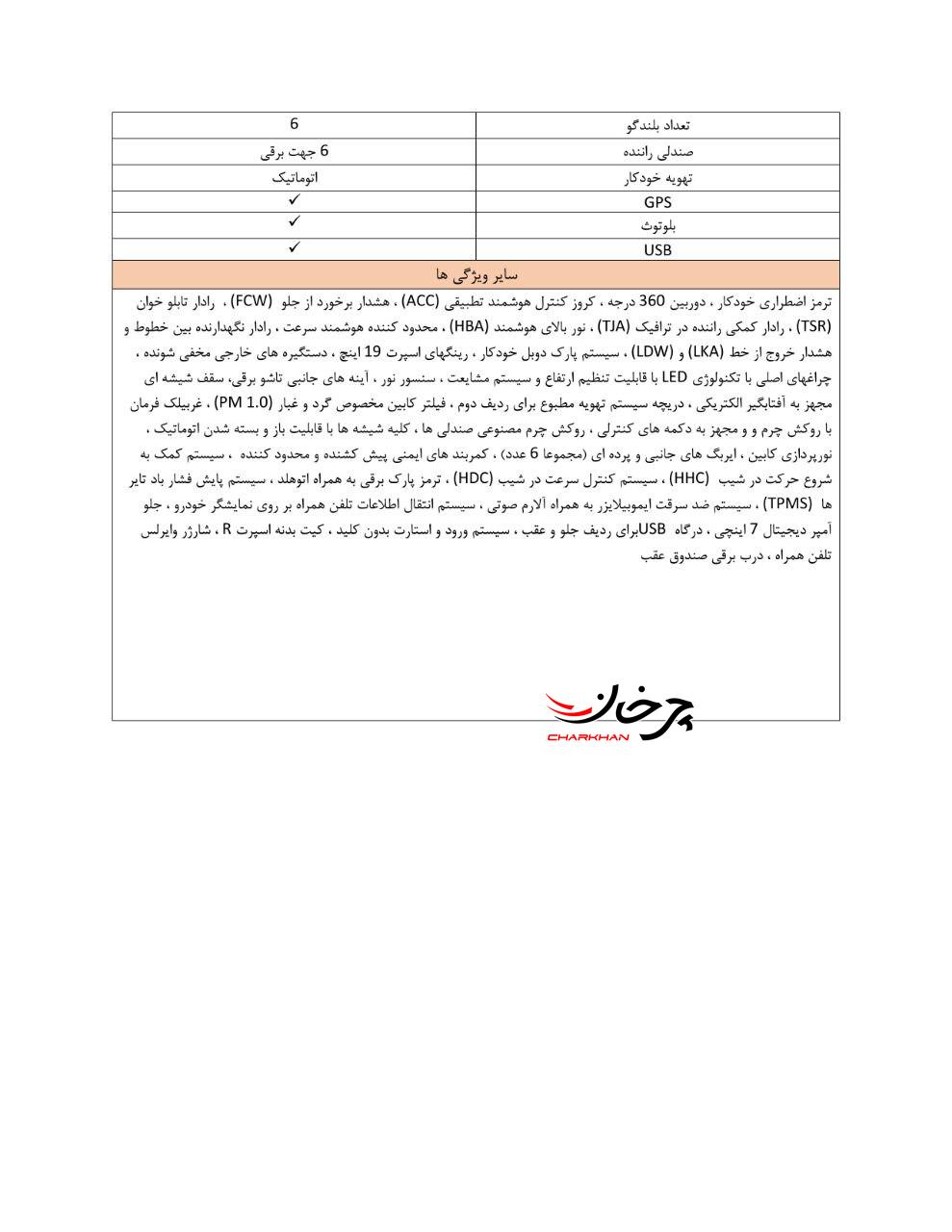 | تعداد بلندگو | 6 |
|---|---|
| صندلی راننده | 6 جهت برقی |
| تهویه خودکار | اتوماتیک |
| GPS | ✓ |
| بلوتوث | ✓ |
| USB | ✓ |

سایر ویژگی ها

ترمز اضطراری خودکار ، دوربین 360 درجه ، کروز کنترل هوشمند تطبیقی (ACC) ، هشدار برخورد از جلو (FCW) ، رادار تابلو خوان (TSR) ، رادار کمکی راننده در ترافیک (TJA) ، نور بالای هوشمند (HBA) ، محدود کننده هوشمند سرعت ، رادار نگهدارنده بین خطوط و هشدار خروج از خط (LKA) و (LDW) ، سیستم پارک دوبل خودکار ، رینگهای اسپرت 19 اینچ ، دستگیره های خارجی مخفی شونده ، چراغهای اصلی با تکنولوژی LED با قابلیت تنظیم ارتفاع و سیستم مشایعت ، سنسور نور ، آینه های جانبی تاشو برقی، سقف شیشه ای مجهز به آفتابگیر الکتریکی ، دریچه سیستم تهویه مطبوع برای ردیف دوم ، فیلتر کابین مخصوص گرد و غبار (PM 1.0) ، غربیلک فرمان با روکش چرم و و مجهز به دکمه های کنترلی ، روکش چرم مصنوعی صندلی ها ، کلیه شیشه ها با قابلیت باز و بسته شدن اتوماتیک ، نورپردازی کابین ، ایربگ های جانبی و پرده ای (مجموعا 6 عدد) ، کمربند های ایمنی پیش کشنده و محدود کننده ، سیستم کمک به شروع حرکت در شیب (HHC) ، سیستم کنترل سرعت در شیب (HDC) ، ترمز پارک برقی به همراه اتوهلد ، سیستم پایش فشار باد تایر ها (TPMS) ، سیستم ضد سرقت ایموبیلایزر به همراه آلارم صوتی ، سیستم انتقال اطلاعات تلفن همراه بر روی نمایشگر خودرو ، جلو آمپر دیجیتال 7 اینچی ، درگاه USBبرای ردیف جلو و عقب ، سیستم ورود و استارت بدون کلید ، کیت بدنه اسپرت R ، شارژر وایرلس تلفن همراه ، درب برقی صندوق عقب

چرخان
CHARKHAN